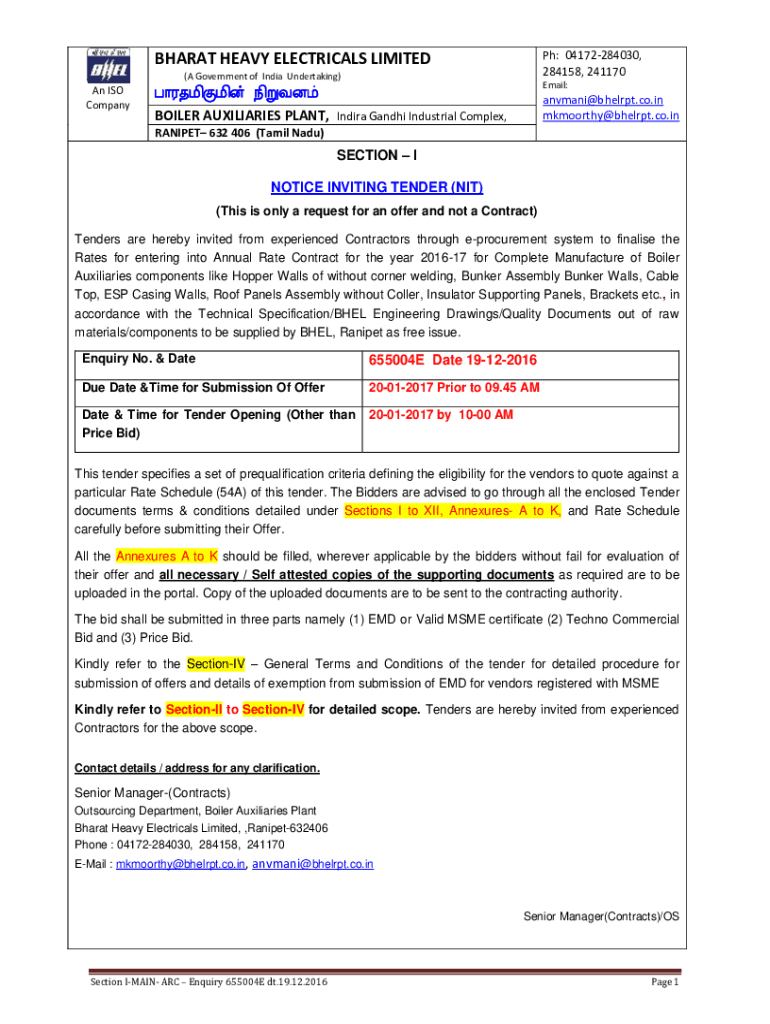 BHEL

An ISO Company

BHARAT HEAVY ELECTRICALS LIMITED

(A Government of India Undertaking)

பாரதமிகுமின் நிறுவனம்

BOILER AUXILIARIES PLANT, Indira Gandhi Industrial Complex,

RANIPET– 632 406 (Tamil Nadu)

Ph: 04172-284030, 284158, 241170

Email:

anvmani@bhelrpt.co.in
mkmoorthy@bhelrpt.co.in

SECTION – I

NOTICE INVITING TENDER (NIT)

(This is only a request for an offer and not a Contract)

Tenders are hereby invited from experienced Contractors through e-procurement system to finalise the Rates for entering into Annual Rate Contract for the year 2016-17 for Complete Manufacture of Boiler Auxiliaries components like Hopper Walls of without corner welding, Bunker Assembly Bunker Walls, Cable Top, ESP Casing Walls, Roof Panels Assembly without Coller, Insulator Supporting Panels, Brackets etc., in accordance with the Technical Specification/BHEL Engineering Drawings/Quality Documents out of raw materials/components to be supplied by BHEL, Ranipet as free issue.

| Enquiry No. & Date | 655004E Date 19-12-2016 |
|---|---|
| Due Date &Time for Submission Of Offer | 20-01-2017 Prior to 09.45 AM |
| Date & Time for Tender Opening (Other than Price Bid) | 20-01-2017 by 10-00 AM |

This tender specifies a set of prequalification criteria defining the eligibility for the vendors to quote against a particular Rate Schedule (54A) of this tender. The Bidders are advised to go through all the enclosed Tender documents terms & conditions detailed under Sections I to XII, Annexures- A to K, and Rate Schedule carefully before submitting their Offer.

All the Annexures A to K should be filled, wherever applicable by the bidders without fail for evaluation of their offer and all necessary / Self attested copies of the supporting documents as required are to be uploaded in the portal. Copy of the uploaded documents are to be sent to the contracting authority.

The bid shall be submitted in three parts namely (1) EMD or Valid MSME certificate (2) Techno Commercial Bid and (3) Price Bid.

Kindly refer to the Section-IV – General Terms and Conditions of the tender for detailed procedure for submission of offers and details of exemption from submission of EMD for vendors registered with MSME

Kindly refer to Section-II to Section-IV for detailed scope. Tenders are hereby invited from experienced Contractors for the above scope.

Contact details / address for any clarification.

Senior Manager-(Contracts)
Outsourcing Department, Boiler Auxiliaries Plant
Bharat Heavy Electricals Limited, ,Ranipet-632406
Phone : 04172-284030, 284158, 241170
E-Mail : mkmoorthy@bhelrpt.co.in, anvmani@bhelrpt.co.in

Senior Manager(Contracts)/OS

Section I-MAIN- ARC – Enquiry 655004E dt.19.12.2016

Page 1